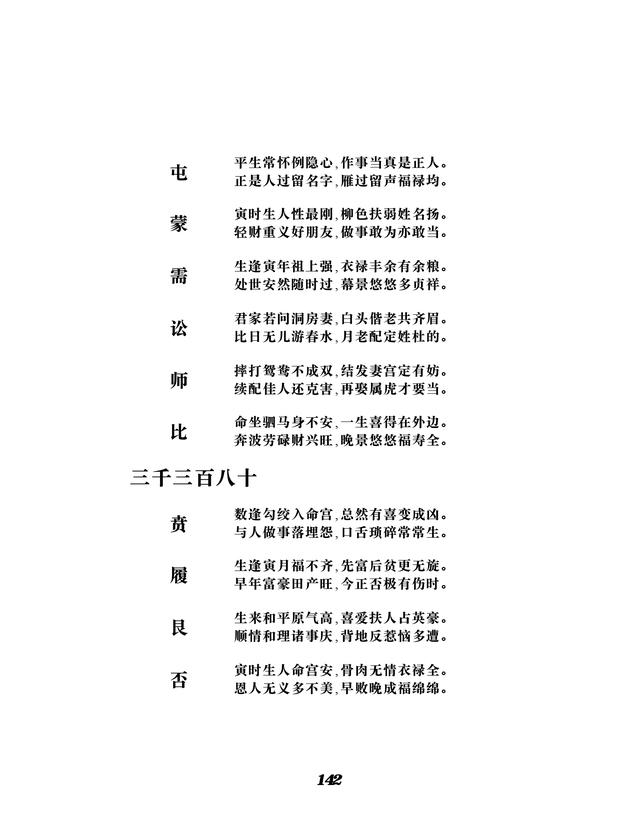 屯　平生常怀例隐心，作事当真是正人。
正是人过留名字，雁过留声福禄均。

蒙　寅时生人性最刚，柳色扶弱姓名扬。
轻财重义好朋友，做事敢为亦敢当。

需　生逢寅年祖上强，衣禄丰余有余粮。
处世安然随时过，幕景悠悠多贞祥。

讼　君家若问洞房妻，白头偕老共齐眉。
比日无儿游春水，月老配定姓杜的。

师　摔打鸳鸯不成双，结发妻宫定有妨。
续配佳人还克害，再娶属虎才要当。

比　命坐驷马身不安，一生喜得在外边。
奔波劳碌财兴旺，晚景悠悠福寿全。

三千三百八十

贲　数逢勾绞入命宫，总然有喜变成凶。
与人做事落埋怨，口舌琐碎常常生。

履　生逢寅月福不齐，先富后贫更无旋。
早年富豪田产旺，今正否极有伤时。

艮　生来和平原气高，喜爱扶人占英豪。
顺情和理诸事庆，背地反惹恼多遭。

否　寅时生人命宫安，骨肉无情衣禄全。
恩人无义多不美，早败晚成福绵绵。

142